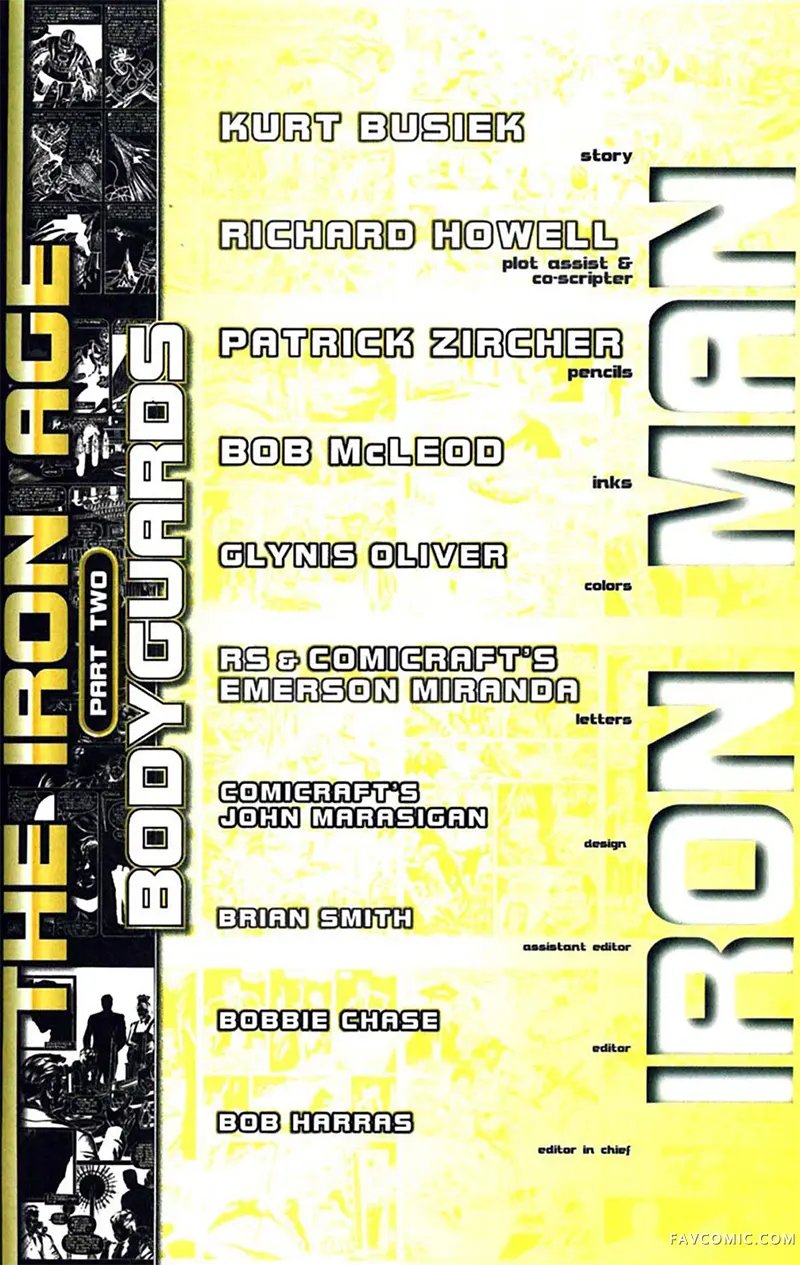 THE IRON AGE
PART TWO
BODYGUARDS

KURT BUSIEK
story

RICHARD HOWELL
plot assist & co-scripter

PATRICK ZIRCHER
pencils

BOB McLEOD
inks

GLYNIS OLIVER
colors

RS & COMICRAFT'S EMERSON MIRANDA
letters

COMICRAFT'S JOHN MARASIGAN
design

BRIAN SMITH
assistant editor

BOBBIE CHASE
editor

BOB HARRAS
editor in chief

IRON MAN

FAVCOMIC.COM